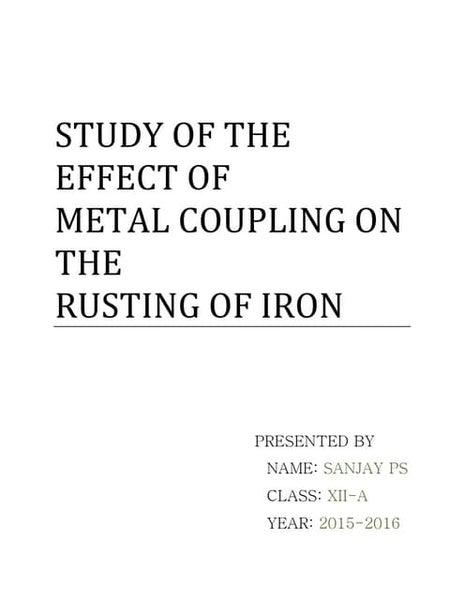 STUDY OF THE EFFECT OF METAL COUPLING ON THE RUSTING OF IRON

PRESENTED BY
NAME: SANJAY PS
CLASS: XII-A
YEAR: 2015-2016